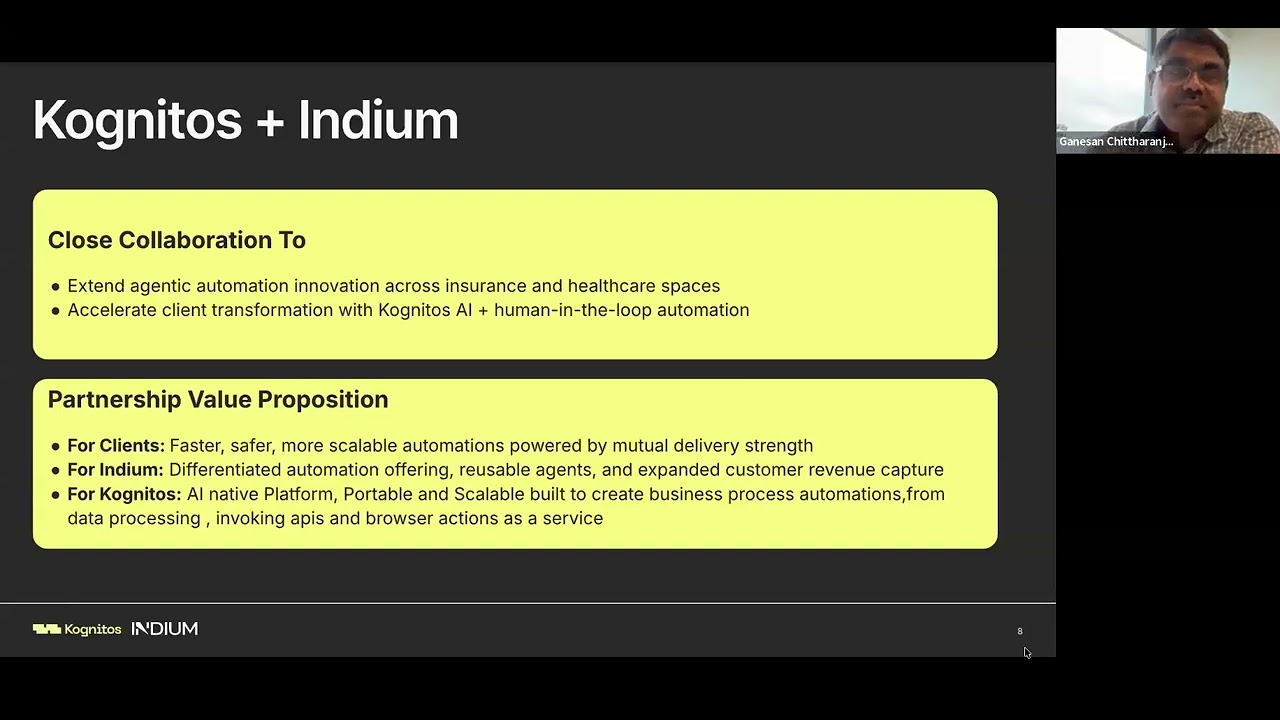 Kognitos + Indium

Close Collaboration To

• Extend agentic automation innovation across insurance and healthcare spaces
• Accelerate client transformation with Kognitos AI + human-in-the-loop automation

Partnership Value Proposition

• For Clients: Faster, safer, more scalable automations powered by mutual delivery strength
• For Indium: Differentiated automation offering, reusable agents, and expanded customer revenue capture
• For Kognitos: AI native Platform, Portable and Scalable built to create business process automations,from data processing , invoking apis and browser actions as a service

Kognitos INDIUM

8

Ganesan Chittharanj...